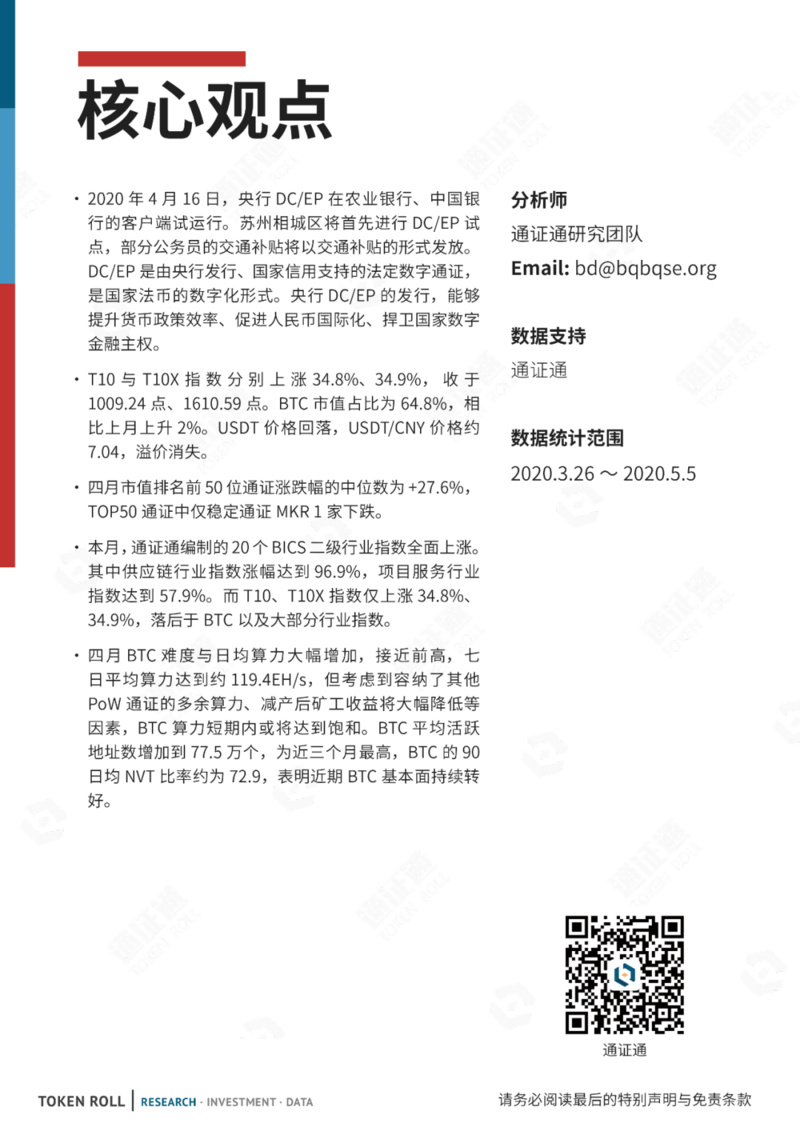 核心观点

• 2020 年 4 月 16 日，央行 DC/EP 在农业银行、中国银行的客户端试运行。苏州相城区将首先进行 DC/EP 试点，部分公务员的交通补贴将以交通补贴的形式发放。DC/EP 是由央行发行、国家信用支持的法定数字通证，是国家法币的数字化形式。央行 DC/EP 的发行，能够提升货币政策效率、促进人民币国际化、捍卫国家数字金融主权。

• T10 与 T10X 指数分别上涨 34.8%、34.9%，收于 1009.24 点、1610.59 点。BTC 市值占比为 64.8%，相比上月上升 2%。USDT 价格回落，USDT/CNY 价格约 7.04，溢价消失。

• 四月市值排名前 50 位通证涨跌幅的中位数为 +27.6%，TOP50 通证中仅稳定通证 MKR 1 家下跌。

• 本月，通证通编制的 20 个 BICS 二级行业指数全面上涨。其中供应链行业指数涨幅达到 96.9%，项目服务行业指数达到 57.9%。而 T10、T10X 指数仅上涨 34.8%、34.9%，落后于 BTC 以及大部分行业指数。

• 四月 BTC 难度与日均算力大幅增加，接近前高，七日平均算力达到约 119.4EH/s，但考虑到容纳了其他 PoW 通证的多余算力、减产后矿工收益将大幅降低等因素，BTC 算力短期内或将达到饱和。BTC 平均活跃地址数增加到 77.5 万个，为近三个月最高，BTC 的 90 日均 NVT 比率约为 72.9，表明近期 BTC 基本面持续转好。

分析师
通证通研究团队
Email: bd@bqbqse.org

数据支持
通证通

数据统计范围
2020.3.26 ～ 2020.5.5

通证通

TOKEN ROLL | RESEARCH · INVESTMENT · DATA

请务必阅读最后的特别声明与免责条款